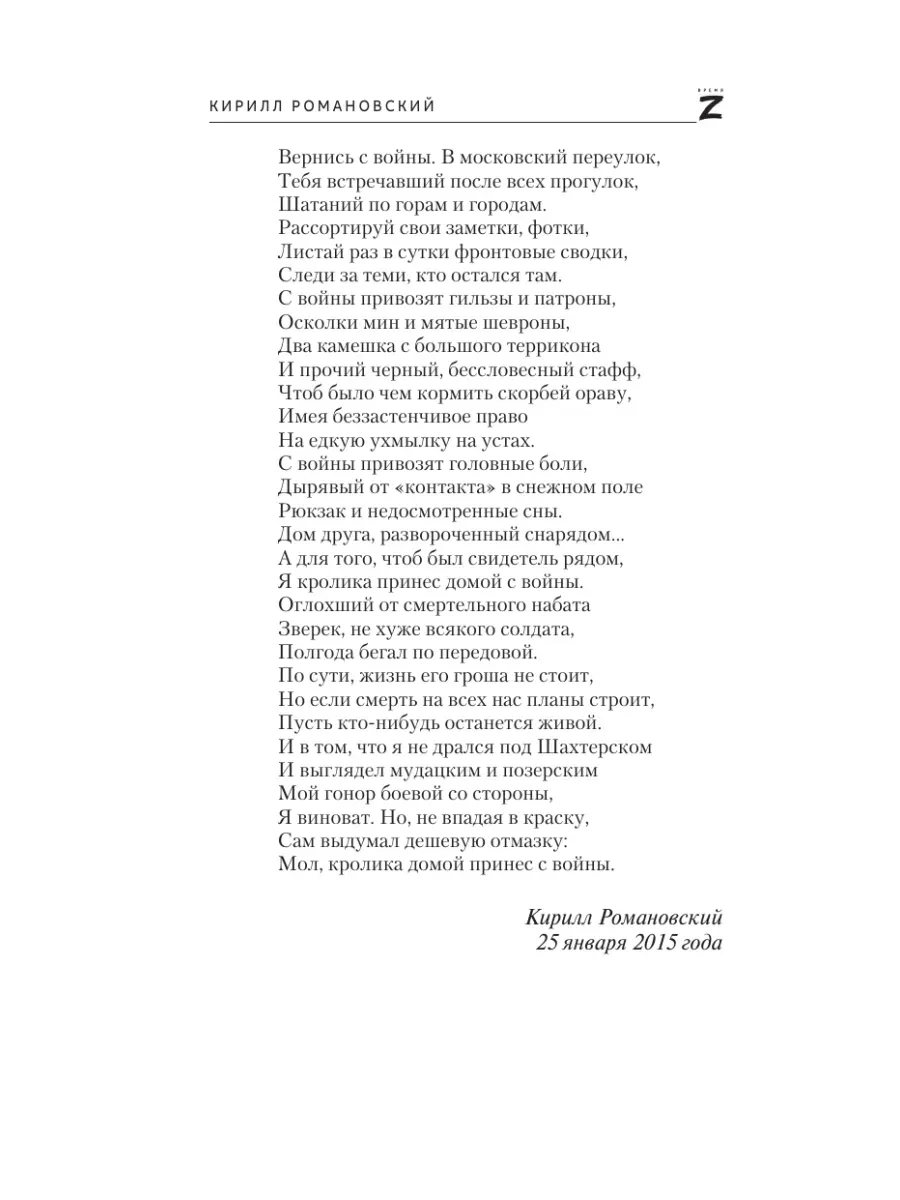 КИРИЛЛ РОМАНОВСКИЙ

ВРЕМЯ Z

Вернись с войны. В московский переулок,
Тебя встречавший после всех прогулок,
Шатаний по горам и городам.
Рассортируй свои заметки, фотки,
Листай раз в сутки фронтовые сводки,
Следи за теми, кто остался там.
С войны привозят гильзы и патроны,
Осколки мин и мятые шевроны,
Два камешка с большого террикона
И прочий черный, бессловесный стафф,
Чтоб было чем кормить скорбей ораву,
Имея беззастенчивое право
На едкую ухмылку на устах.
С войны привозят головные боли,
Дырявый от «контакта» в снежном поле
Рюкзак и недосмотренные сны.
Дом друга, развороченный снарядом...
А для того, чтоб был свидетель рядом,
Я кролика принес домой с войны.
Оглохший от смертельного набата
Зверек, не хуже всякого солдата,
Полгода бегал по передовой.
По сути, жизнь его гроша не стоит,
Но если смерть на всех нас планы строит,
Пусть кто-нибудь останется живой.
И в том, что я не дрался под Шахтерском
И выглядел мудацким и позерским
Мой гонор боевой со стороны,
Я виноват. Но, не впадая в краску,
Сам выдумал дешевую отмазку:
Мол, кролика домой принес с войны.

Кирилл Романовский
25 января 2015 года